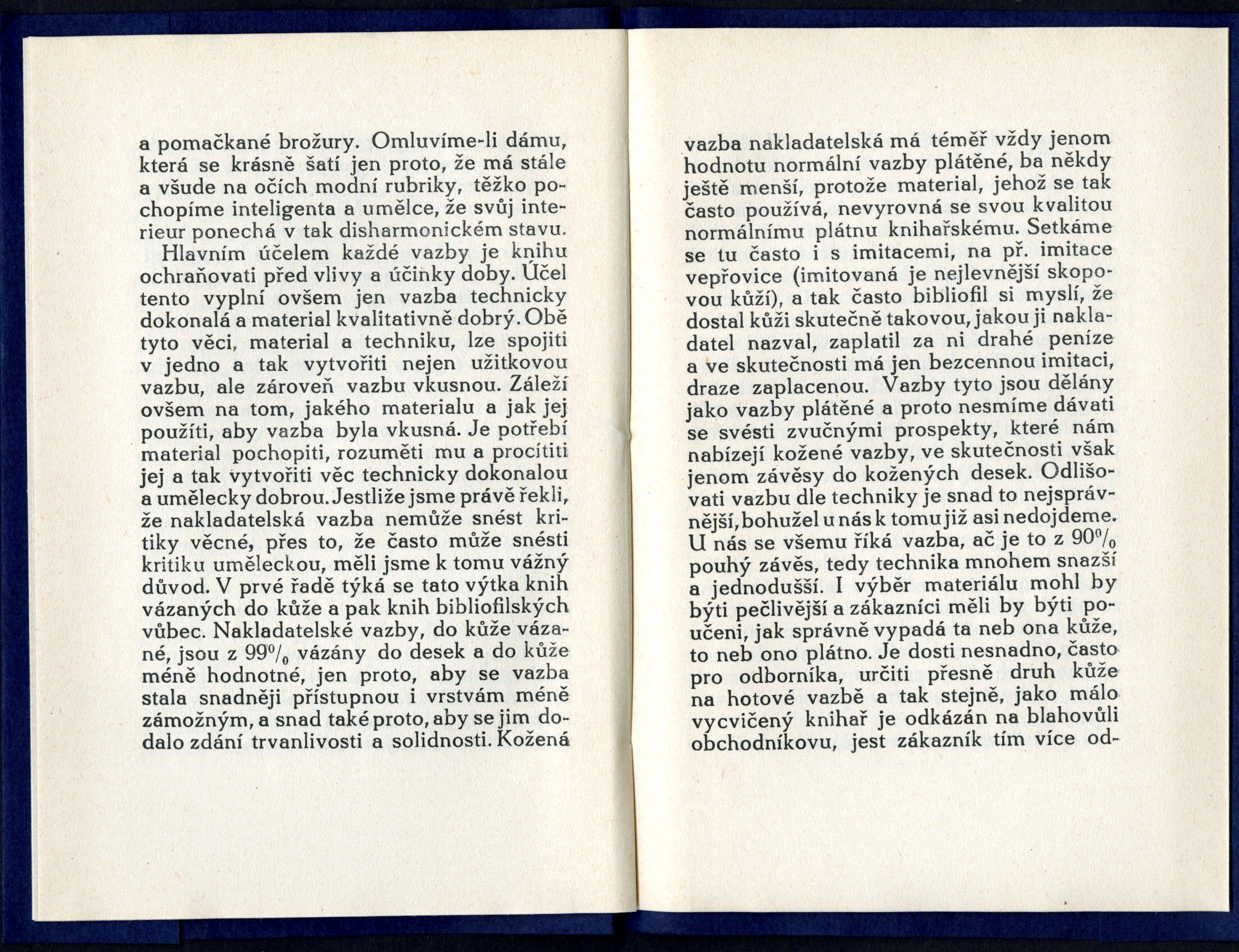 a pomačkané brožury. Omluvíme-li dámu, která se krásně šatí jen proto, že má stále a všude na očích modní rubriky, těžko pochopíme inteligenta a umělce, že svůj interieur ponechá v tak disharmonickém stavu.

Hlavním účelem každé vazby je knihu ochraňovati před vlivy a účinky doby. Účel tento vyplní ovšem jen vazba technicky dokonalá a material kvalitativně dobrý. Obě tyto věci, material a techniku, lze spojiti v jedno a tak vytvořiti nejen užitkovou vazbu, ale zároveň vazbu vkusnou. Záleží ovšem na tom, jakého materialu a jak jej použíti, aby vazba byla vkusná. Je potřebí material pochopiti, rozuměti mu a procítiti jej a tak vytvořiti věc technicky dokonalou a umělecky dobrou. Jestliže jsme právě řekli, že nakladatelská vazba nemůže snést kritiky věcné, přes to, že často může snésti kritiku uměleckou, měli jsme k tomu vážný důvod. V prvé řadě týká se tato výtka knih vázaných do kůže a pak knih bibliofilských vůbec. Nakladatelské vazby, do kůže vázané, jsou z 99% vázány do desek a do kůže méně hodnotné, jen proto, aby se vazba stala snadněji přístupnou i vrstvám méně zámožným, a snad také proto, aby se jim dodalo zdání trvanlivosti a solidnosti. Kožená

vazba nakladatelská má téměř vždy jenom hodnotu normální vazby plátěné, ba někdy ještě menší, protože material, jehož se tak často používá, nevyrovná se svou kvalitou normálnímu plátnu knihařskému. Setkáme se tu často i s imitacemi, na př. imitace vepřovice (imitovaná je nejlevnější skopovou kůží), a tak často bibliofil si myslí, že dostal kůži skutečně takovou, jakou ji nakladatel nazval, zaplatil za ni drahé peníze a ve skutečnosti má jen bezcennou imitaci, draze zaplacenou. Vazby tyto jsou dělány jako vazby plátěné a proto nesmíme dávati se svésti zvučnými prospekty, které nám nabízejí kožené vazby, ve skutečnosti však jenom závěsy do kožených desek. Odlišovati vazbu dle techniky je snad to nejsprávnější, bohužel u nás k tomu již asi nedojdeme. U nás se všemu říká vazba, ač je to z 90% pouhý závěs, tedy technika mnohem snazší a jednodušší. I výběr materiálu mohl by býti pečlivější a zákazníci měli by býti poučeni, jak správně vypadá ta neb ona kůže, to neb ono plátno. Je dosti nesnadno, často pro odborníka, určiti přesně druh kůže na hotové vazbě a tak stejně, jako málo vycvičený knihař je odkázán na blahovůli obchodníkovu, jest zákazník tím více od-